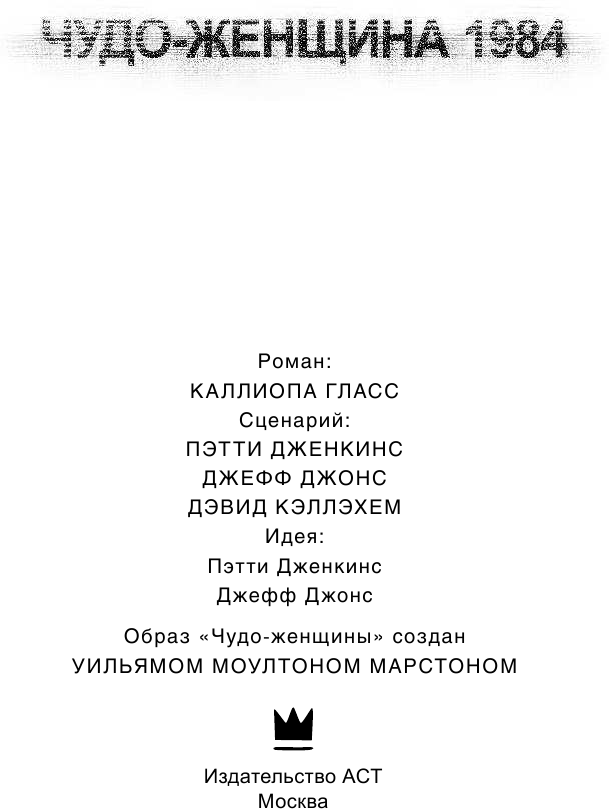 ЧУДО-ЖЕНЩИНА 1984

Роман:
КАЛЛИОПА ГЛАСС
Сценарий:
ПЭТТИ ДЖЕНКИНС
ДЖЕФФ ДЖОНС
ДЭВИД КЭЛЛЭХЕМ
Идея:
Пэтти Дженкинс
Джефф Джонс

Образ «Чудо-женщины» создан
УИЛЬЯМОМ МОУЛТОНОМ МАРСТОНОМ

Издательство АСТ
Москва